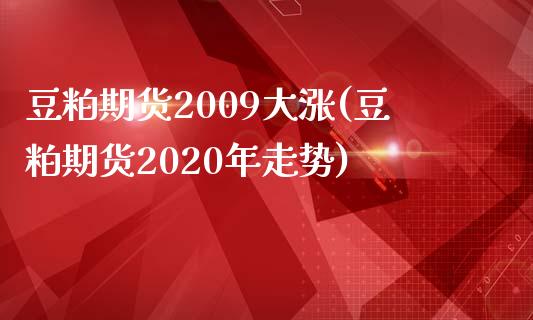 豆粕期货2009大涨(豆粕期货2020年走势)